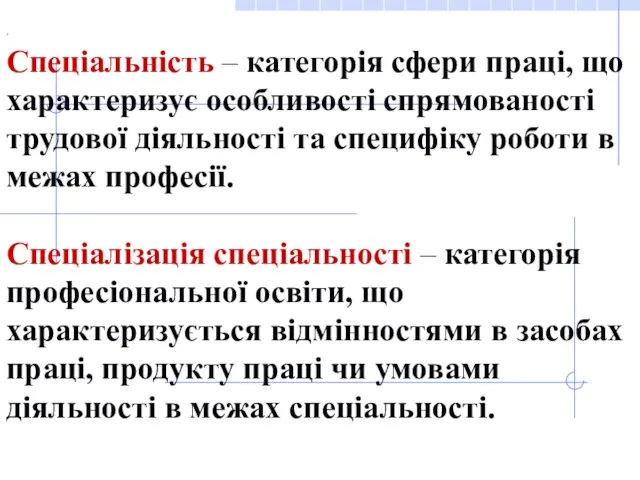 Спеціальність – категорія сфери праці, що характеризує особливості спрямованості трудової діяльності та специфіку роботи в межах професії.

Спеціалізація спеціальності – категорія професіональної освіти, що характеризується відмінностями в засобах праці, продукту праці чи умовами діяльності в межах спеціальності.